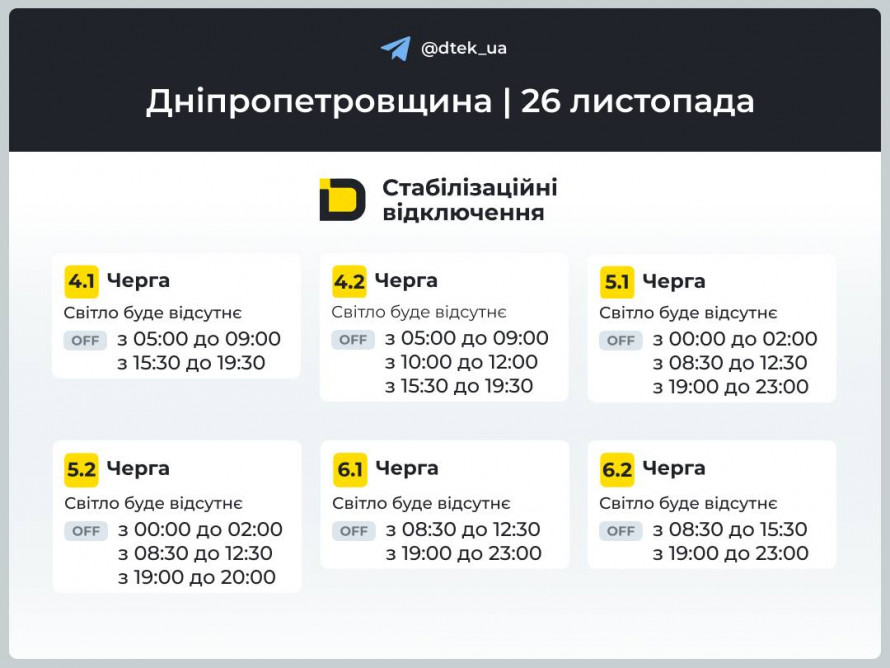 @dtek_ua

Дніпропетровщина | 26 листопада

Стабілізаційні відключення

4.1 Черга
Світло буде відсутнє
OFF з 05:00 до 09:00
з 15:30 до 19:30

4.2 Черга
Світло буде відсутнє
OFF з 05:00 до 09:00
з 10:00 до 12:00
з 15:30 до 19:30

5.1 Черга
Світло буде відсутнє
OFF з 00:00 до 02:00
з 08:30 до 12:30
з 19:00 до 23:00

5.2 Черга
Світло буде відсутнє
OFF з 00:00 до 02:00
з 08:30 до 12:30
з 19:00 до 20:00

6.1 Черга
Світло буде відсутнє
OFF з 08:30 до 12:30
з 19:00 до 23:00

6.2 Черга
Світло буде відсутнє
OFF з 08:30 до 15:30
з 19:00 до 23:00